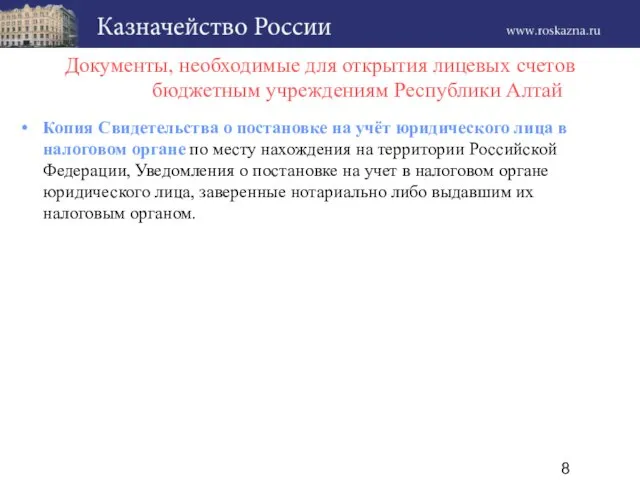 Казначейство России

www.roskazna.ru

Документы, необходимые для открытия лицевых счетов бюджетным учреждениям Республики Алтай

• Копия Свидетельства о постановке на учёт юридического лица в налоговом органе по месту нахождения на территории Российской Федерации, Уведомления о постановке на учет в налоговом органе юридического лица, заверенные нотариально либо выдавшим их налоговым органом.

8